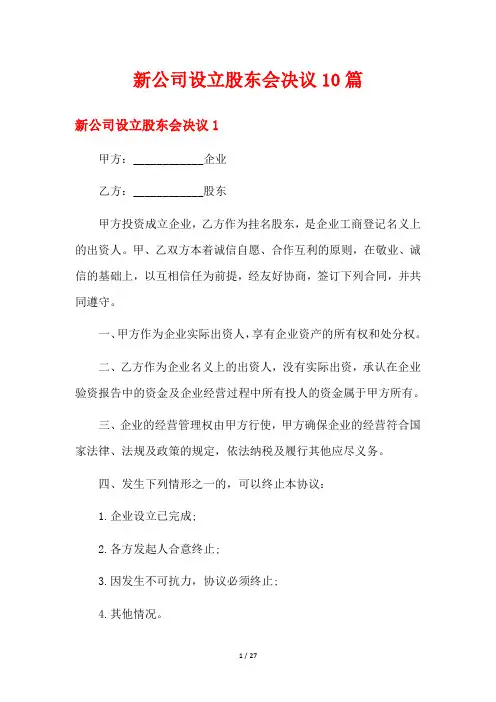 新公司设立股东会决议10篇

新公司设立股东会决议1

甲方：____________企业

乙方：____________股东

甲方投资成立企业，乙方作为挂名股东，是企业工商登记名义上的出资人。甲、乙双方本着诚信自愿、合作互利的原则，在敬业、诚信的基础上，以互相信任为前提，经友好协商，签订下列合同，并共同遵守。

一、甲方作为企业实际出资人，享有企业资产的所有权和处分权。

二、乙方作为企业名义上的出资人，没有实际出资，承认在企业验资报告中的资金及企业经营过程中所有投人的资金属于甲方所有。

三、企业的经营管理权由甲方行使，甲方确保企业的经营符合国家法律、法规及政策的规定，依法纳税及履行其他应尽义务。

四、发生下列情形之一的，可以终止本协议：

1.企业设立已完成；

2.各方发起人合意终止；

3.因发生不可抗力，协议必须终止；

4.其他情况。

1 / 27